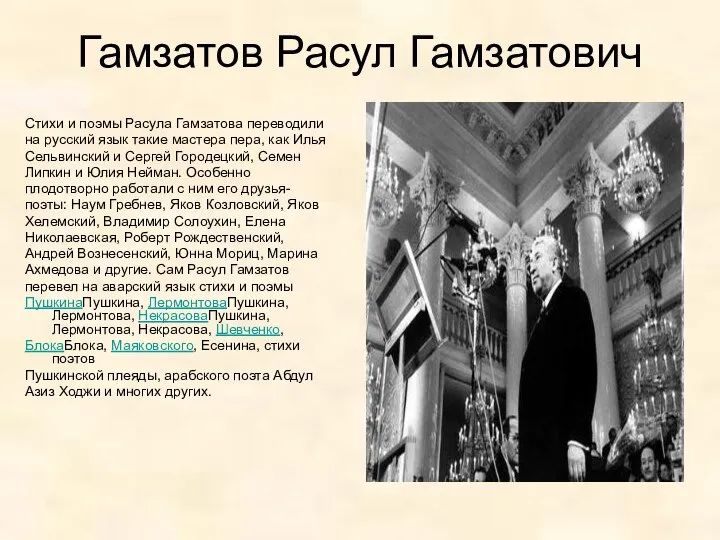 Гамзатов Расул Гамзатович

Стихи и поэмы Расула Гамзатова переводили на русский язык такие мастера пера, как Илья Сельвинский и Сергей Городецкий, Семен Липкин и Юлия Нейман. Особенно плодотворно работали с ним его друзья-поэты: Наум Гребнев, Яков Козловский, Яков Хелемский, Владимир Солоухин, Елена Николаевская, Роберт Рождественский, Андрей Вознесенский, Юнна Мориц, Марина Ахмедова и другие. Сам Расул Гамзатов перевел на аварский язык стихи и поэмы ПушкинаПушкина, ЛермонтоваПушкина, Лермонтова, НекрасоваПушкина, Лермонтова, Некрасова, Шевченко, БлокаБлока, Маяковского, Есенина, стихи поэтов Пушкинской плеяды, арабского поэта Абдул Азиз Ходжи и многих других.